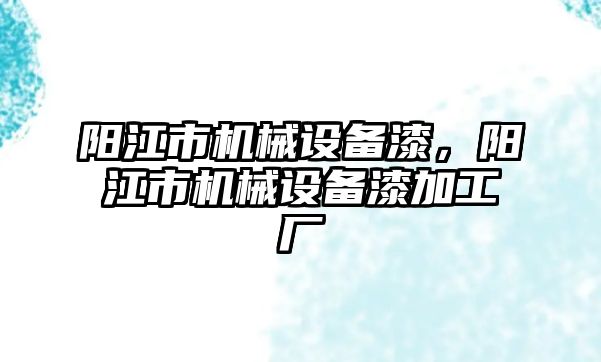 阳江市机械设备漆，阳江市机械设备漆加工厂